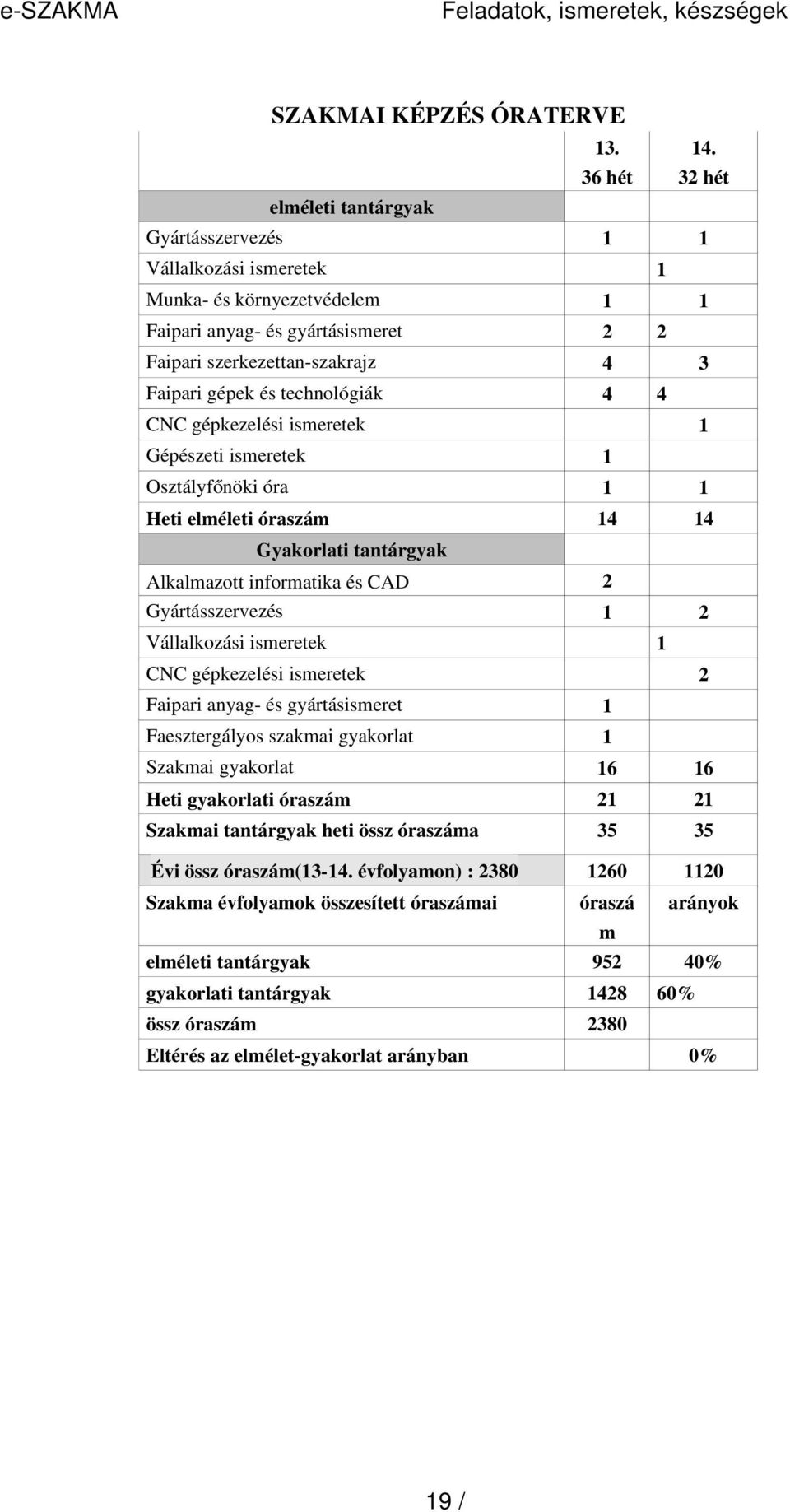 e-SZAKMA Feladatok, ismeretek, készségek

SZAKMAI KÉPZÉS ÓRATERVE

| | 13. 36 hét | 14. 32 hét |
|---|---|---|
| elméleti tantárgyak | | |
| Gyártásszervezés | 1 | 1 |
| Vállalkozási ismeretek | | 1 |
| Munka- és környezetvédelem | 1 | 1 |
| Faipari anyag- és gyártásismeret | 2 | 2 |
| Faipari szerkezettan-szakrajz | 4 | 3 |
| Faipari gépek és technológiák | 4 | 4 |
| CNC gépkezelési ismeretek | | 1 |
| Gépészeti ismeretek | 1 | |
| Osztályfőnöki óra | 1 | 1 |
| Heti elméleti óraszám | 14 | 14 |
| Gyakorlati tantárgyak | | |
| Alkalmazott informatika és CAD | 2 | |
| Gyártásszervezés | 1 | 2 |
| Vállalkozási ismeretek | | 1 |
| CNC gépkezelési ismeretek | | 2 |
| Faipari anyag- és gyártásismeret | 1 | |
| Faesztergályos szakmai gyakorlat | 1 | |
| Szakmai gyakorlat | 16 | 16 |
| Heti gyakorlati óraszám | 21 | 21 |
| Szakmai tantárgyak heti össz óraszáma | 35 | 35 |
| Évi össz óraszám(13-14. évfolyamon) : 2380 | 1260 | 1120 |
| Szakma évfolyamok összesített óraszámai | óraszám | arányok |
| elméleti tantárgyak | 952 | 40% |
| gyakorlati tantárgyak | 1428 | 60% |
| össz óraszám | 2380 | |
| Eltérés az elmélet-gyakorlat arányban | | 0% |

19 /